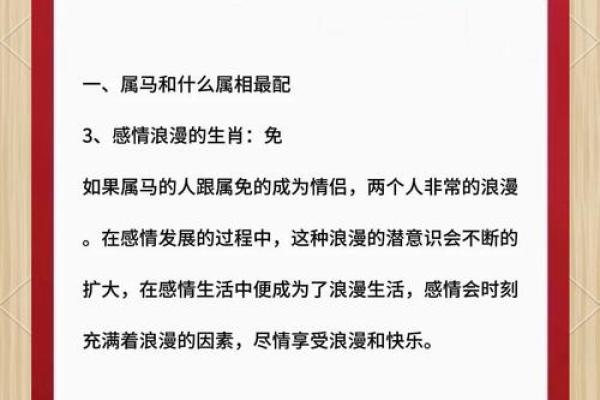 一、属马和什么属相最配

3、感情浪漫的生肖：免

如果属马的人跟属免的成为情侣，两个人非常的浪漫。在感情发展的过程中，这种浪漫的潜意识会不断的扩大，在感情生活中便成为了浪漫生活，感情会时刻充满着浪漫的因素，尽情享受浪漫和快乐。